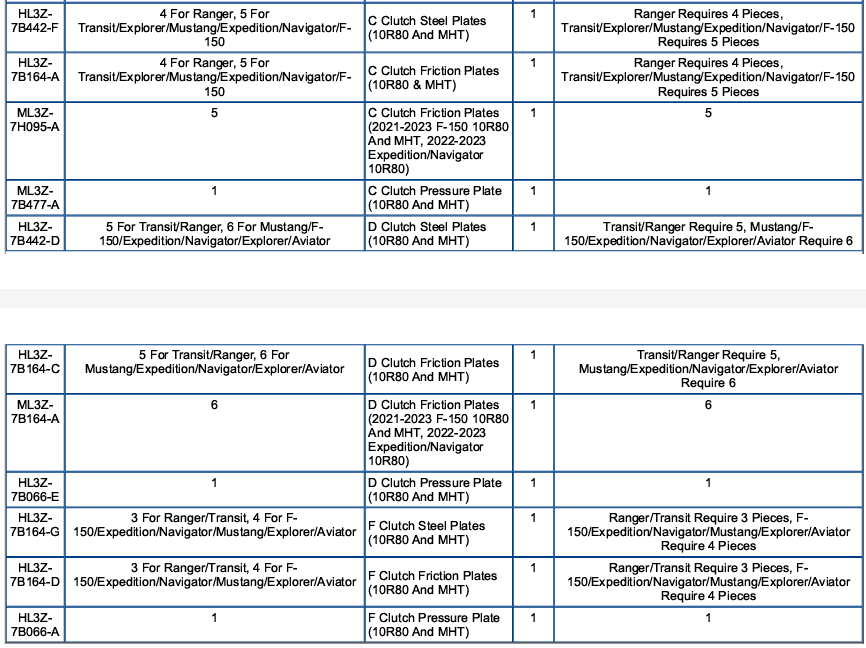 | HL3Z-7B442-F | 4 For Ranger, 5 For Transit/Explorer/Mustang/Expedition/Navigator/F-150 | C Clutch Steel Plates (10R80 And MHT) | 1 | Ranger Requires 4 Pieces, Transit/Explorer/Mustang/Expedition/Navigator/F-150 Requires 5 Pieces |
|---|---|---|---|---|
| HL3Z-7B164-A | 4 For Ranger, 5 For Transit/Explorer/Mustang/Expedition/Navigator/F-150 | C Clutch Friction Plates (10R80 & MHT) | 1 | Ranger Requires 4 Pieces, Transit/Explorer/Mustang/Expedition/Navigator/F-150 Requires 5 Pieces |
| ML3Z-7H095-A | 5 | C Clutch Friction Plates (2021-2023 F-150 10R80 And MHT, 2022-2023 Expedition/Navigator 10R80) | 1 | 5 |
| ML3Z-7B477-A | 1 | C Clutch Pressure Plate (10R80 And MHT) | 1 | 1 |
| HL3Z-7B442-D | 5 For Transit/Ranger, 6 For Mustang/F-150/Expedition/Navigator/Explorer/Aviator | D Clutch Steel Plates (10R80 And MHT) | 1 | Transit/Ranger Require 5, Mustang/F-150/Expedition/Navigator/Explorer/Aviator Require 6 |

| HL3Z-7B164-C | 5 For Transit/Ranger, 6 For Mustang/Expedition/Navigator/Explorer/Aviator | D Clutch Friction Plates (10R80 And MHT) | 1 | Transit/Ranger Require 5, Mustang/Expedition/Navigator/Explorer/Aviator Require 6 |
|---|---|---|---|---|
| ML3Z-7B164-A | 6 | D Clutch Friction Plates (2021-2023 F-150 10R80 And MHT, 2022-2023 Expedition/Navigator 10R80) | 1 | 6 |
| HL3Z-7B066-E | 1 | D Clutch Pressure Plate (10R80 And MHT) | 1 | 1 |
| HL3Z-7B164-G | 3 For Ranger/Transit, 4 For F-150/Expedition/Navigator/Mustang/Explorer/Aviator | F Clutch Steel Plates (10R80 And MHT) | 1 | Ranger/Transit Require 3 Pieces, F-150/Expedition/Navigator/Mustang/Explorer/Aviator Require 4 Pieces |
| HL3Z-7B164-D | 3 For Ranger/Transit, 4 For F-150/Expedition/Navigator/Mustang/Explorer/Aviator | F Clutch Friction Plates (10R80 And MHT) | 1 | Ranger/Transit Require 3 Pieces, F-150/Expedition/Navigator/Mustang/Explorer/Aviator Require 4 Pieces |
| HL3Z-7B066-A | 1 | F Clutch Pressure Plate (10R80 And MHT) | 1 | 1 |